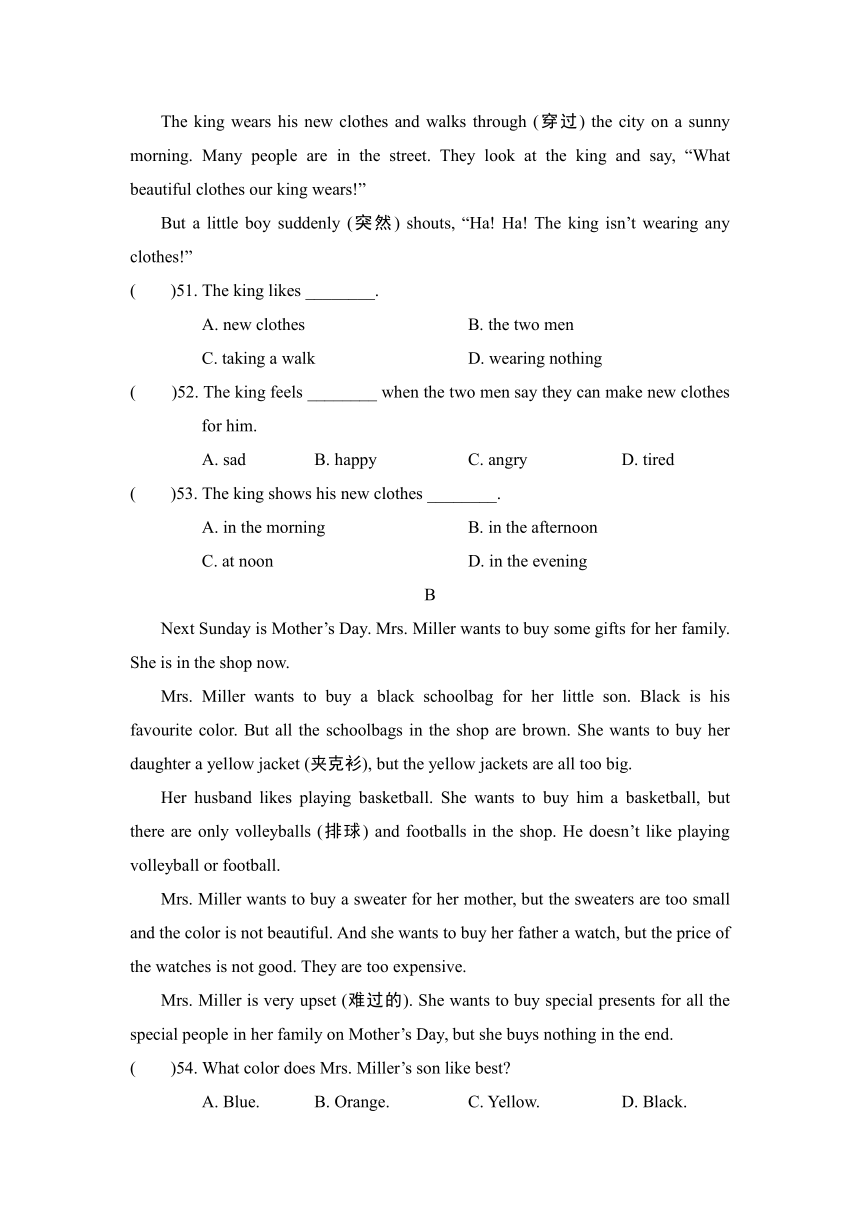 The king wears his new clothes and walks through (穿过) the city on a sunny morning. Many people are in the street. They look at the king and say, “What beautiful clothes our king wears!”

But a little boy suddenly (突然) shouts, “Ha! Ha! The king isn’t wearing any clothes!”

(　　)51. The king likes ________.

A. new clothes

B. the two men

C. taking a walk

D. wearing nothing

(　　)52. The king feels ________ when the two men say they can make new clothes for him.

A. sad

B. happy

C. angry

D. tired

(　　)53. The king shows his new clothes ________.

A. in the morning

B. in the afternoon

C. at noon

D. in the evening

B

Next Sunday is Mother’s Day. Mrs. Miller wants to buy some gifts for her family. She is in the shop now.

Mrs. Miller wants to buy a black schoolbag for her little son. Black is his favourite color. But all the schoolbags in the shop are brown. She wants to buy her daughter a yellow jacket (夹克衫), but the yellow jackets are all too big.

Her husband likes playing basketball. She wants to buy him a basketball, but there are only volleyballs (排球) and footballs in the shop. He doesn’t like playing volleyball or football.

Mrs. Miller wants to buy a sweater for her mother, but the sweaters are too small and the color is not beautiful. And she wants to buy her father a watch, but the price of the watches is not good. They are too expensive.

Mrs. Miller is very upset (难过的). She wants to buy special presents for all the special people in her family on Mother’s Day, but she buys nothing in the end.

(　　)54. What color does Mrs. Miller’s son like best?

A. Blue.

B. Orange.

C. Yellow.

D. Black.